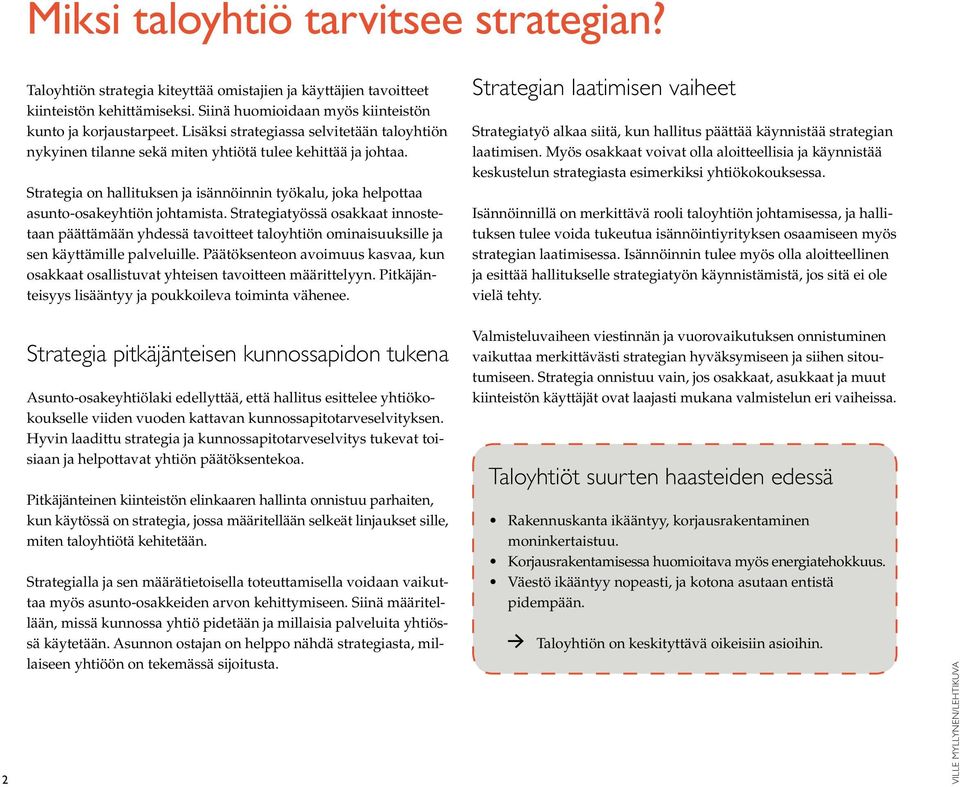 Miksi taloyhtiö tarvitsee strategian?

Taloyhtiön strategia kiteyttää omistajien ja käyttäjien tavoitteet kiinteistön kehittämiseksi. Siinä huomioidaan myös kiinteistön kunto ja korjaustarpeet. Lisäksi strategiassa selvitetään taloyhtiön nykyinen tilanne sekä miten yhtiötä tulee kehittää ja johtaa.

Strategia on hallituksen ja isännöinnin työkalu, joka helpottaa asunto-osakeyhtiön johtamista. Strategiatyössä osakkaat innostetaan päättämään yhdessä tavoitteet taloyhtiön ominaisuuksille ja sen käyttämille palveluille. Päätöksenteon avoimuus kasvaa, kun osakkaat osallistuvat yhteisen tavoitteen määrittelyyn. Pitkäjänteisyys lisääntyy ja poukkoileva toiminta vähenee.

Strategia pitkäjänteisen kunnossapidon tukena

Asunto-osakeyhtiölaki edellyttää, että hallitus esittelee yhtiökokoukselle viiden vuoden kattavan kunnossapitotarveselvityksen. Hyvin laadittu strategia ja kunnossapitotarveselvitys tukevat toisiaan ja helpottavat yhtiön päätöksentekoa.

Pitkäjänteinen kiinteistön elinkaaren hallinta onnistuu parhaiten, kun käytössä on strategia, jossa määritellään selkeät linjaukset sille, miten taloyhtiötä kehitetään.

Strategialla ja sen määrätietoisella toteuttamisella voidaan vaikuttaa myös asunto-osakkeiden arvon kehittymiseen. Siinä määritellään, missä kunnossa yhtiö pidetään ja millaisia palveluita yhtiössä käytetään. Asunnon ostajan on helppo nähdä strategiasta, millaiseen yhtiöön on tekemässä sijoitusta.

Strategian laatimisen vaiheet

Strategiatyö alkaa siitä, kun hallitus päättää käynnistää strategian laatimisen. Myös osakkaat voivat olla aloitteellisia ja käynnistää keskustelun strategiasta esimerkiksi yhtiökokouksessa.

Isännöinnillä on merkittävä rooli taloyhtiön johtamisessa, ja hallituksen tulee voida tukeutua isännöintiyrityksen osaamiseen myös strategian laatimisessa. Isännöinnin tulee myös olla aloitteellinen ja esittää hallitukselle strategiatyön käynnistämistä, jos sitä ei ole vielä tehty.

Valmisteluvaiheen viestinnän ja vuorovaikutuksen onnistuminen vaikuttaa merkittävästi strategian hyväksymiseen ja siihen sitoutumiseen. Strategia onnistuu vain, jos osakkaat, asukkaat ja muut kiinteistön käyttäjät ovat laajasti mukana valmistelun eri vaiheissa.

Taloyhtiöt suurten haasteiden edessä

• Rakennuskanta ikääntyy, korjausrakentaminen moninkertaistuu.
• Korjausrakentamisessa huomioitava myös energiatehokkuus.
• Väestö ikääntyy nopeasti, ja kotona asutaan entistä pidempään.

→ Taloyhtiön on keskityttävä oikeisiin asioihin.

VILLE MYLLYNEN/LEHTIKUVA

2